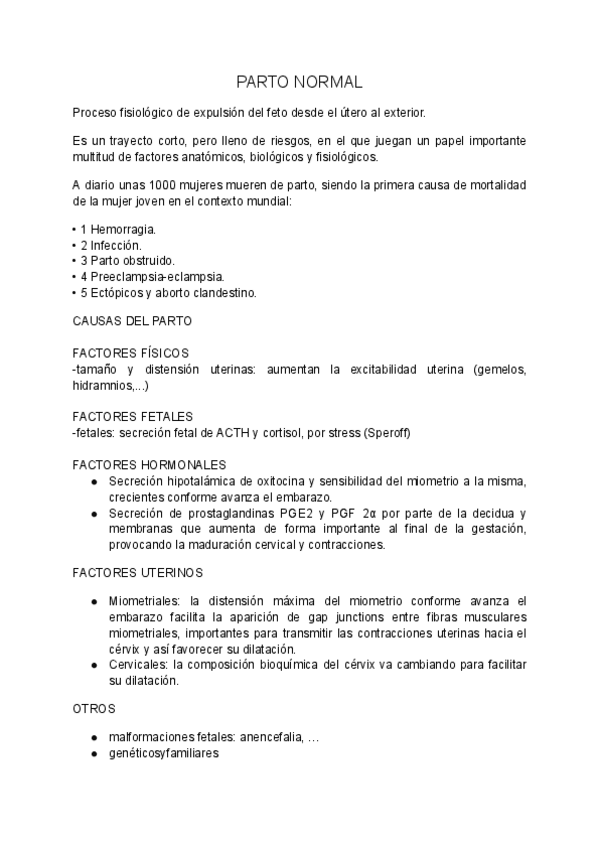 PARTO NORMAL

Proceso fisiológico de expulsión del feto desde el útero al exterior.

Es un trayecto corto, pero lleno de riesgos, en el que juegan un papel importante multitud de factores anatómicos, biológicos y fisiológicos.

A diario unas 1000 mujeres mueren de parto, siendo la primera causa de mortalidad de la mujer joven en el contexto mundial:

• 1 Hemorragia.
• 2 Infección.
• 3 Parto obstruido.
• 4 Preeclampsia-eclampsia.
• 5 Ectópicos y aborto clandestino.

CAUSAS DEL PARTO

FACTORES FÍSICOS
-tamaño y distensión uterinas: aumentan la excitabilidad uterina (gemelos, hidramnios,...)

FACTORES FETALES
-fetales: secreción fetal de ACTH y cortisol, por stress (Speroff)

FACTORES HORMONALES
● Secreción hipotalámica de oxitocina y sensibilidad del miometrio a la misma, crecientes conforme avanza el embarazo.
● Secreción de prostaglandinas PGE2 y PGF 2α por parte de la decidua y membranas que aumenta de forma importante al final de la gestación, provocando la maduración cervical y contracciones.

FACTORES UTERINOS

● Miometriales: la distensión máxima del miometrio conforme avanza el embarazo facilita la aparición de gap junctions entre fibras musculares miometriales, importantes para transmitir las contracciones uterinas hacia el cérvix y así favorecer su dilatación.
● Cervicales: la composición bioquímica del cérvix va cambiando para facilitar su dilatación.

OTROS

● malformaciones fetales: anencefalia, …
● genéticosyfamiliares